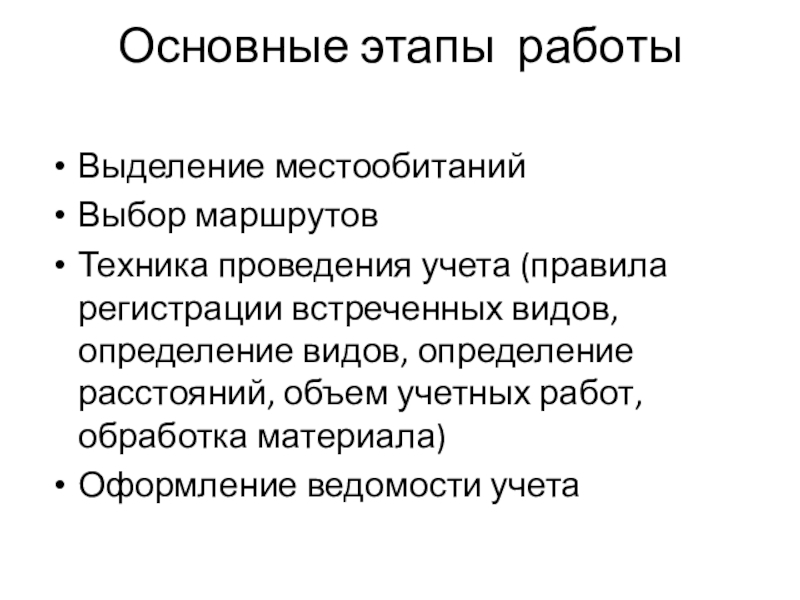 Основные этапы работы

• Выделение местообитаний
• Выбор маршрутов
• Техника проведения учета (правила регистрации встреченных видов, определение видов, определение расстояний, объем учетных работ, обработка материала)
• Оформление ведомости учета